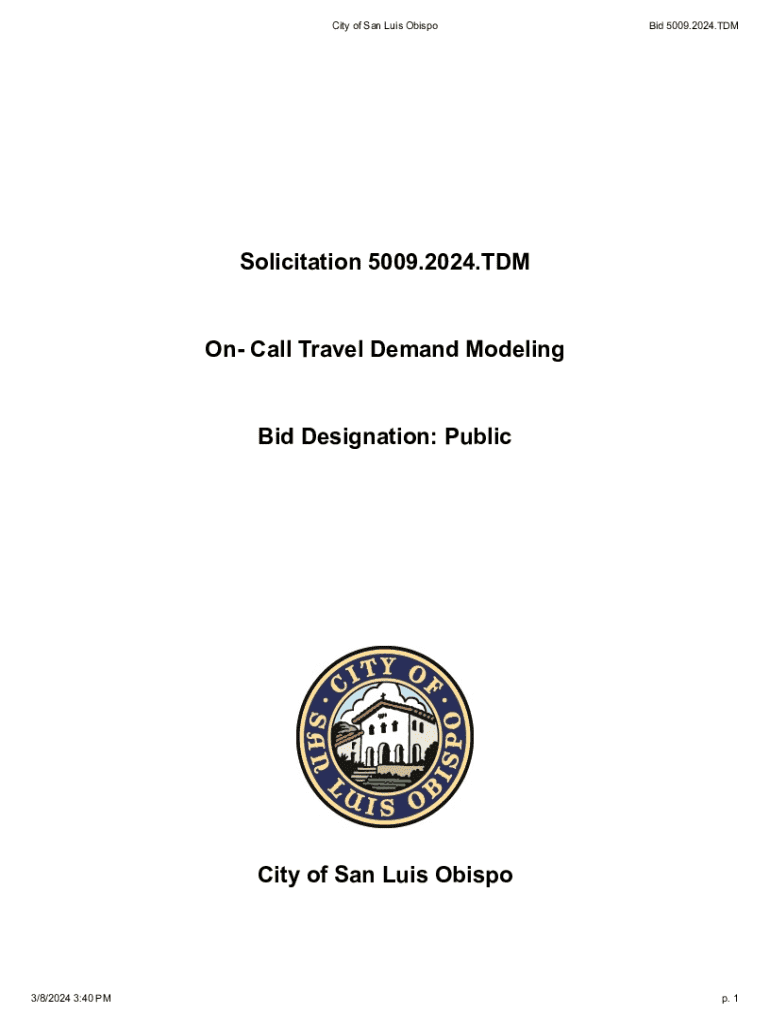 City of San Luis Obispo

Bid 5009.2024.TDM

Solicitation 5009.2024.TDM

On- Call Travel Demand Modeling

Bid Designation: Public

CITY OF SAN LUIS OBISPO

City of San Luis Obispo

3/8/2024 3:40 PM

p. 1